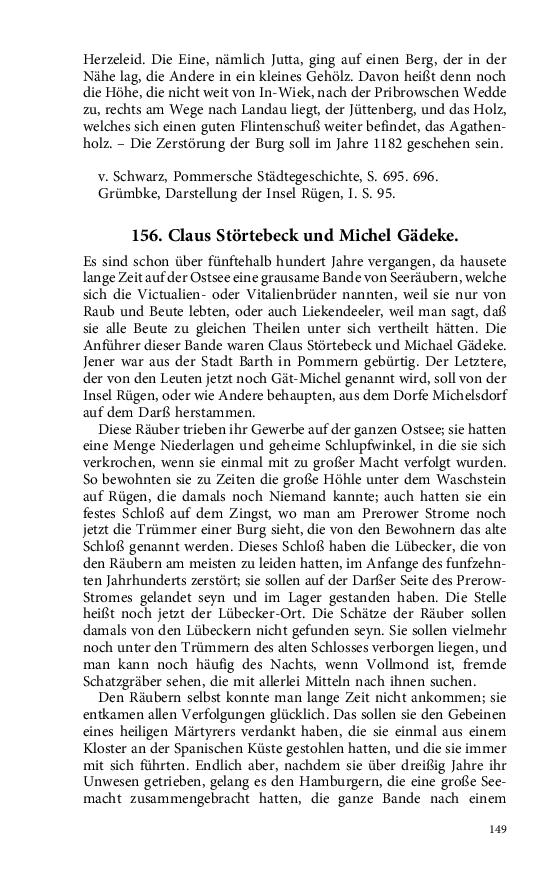 Herzeleid. Die Eine, nämlich Jutta, ging auf einen Berg, der in der Nähe lag, die Andere in ein kleines Gehölz. Davon heißt denn noch die Höhe, die nicht weit von In-Wiek, nach der Pribrowschen Wedde zu, rechts am Wege nach Landau liegt, der Jüttenberg, und das Holz, welches sich einen guten Flintenschuß weiter befindet, das Agathenholz. – Die Zerstörung der Burg soll im Jahre 1182 geschehen sein.

v. Schwarz, Pommersche Städtegeschichte, S. 695. 696.
Grümbke, Darstellung der Insel Rügen, I. S. 95.

156. Claus Störtebeck und Michel Gädeke.

Es sind schon über fünftehalb hundert Jahre vergangen, da hausete lange Zeit auf der Ostsee eine grausame Bande von Seeräubern, welche sich die Victualien- oder Vitalienbrüder nannten, weil sie nur von Raub und Beute lebten, oder auch Liekendeeler, weil man sagt, daß sie alle Beute zu gleichen Theilen unter sich vertheilt hätten. Die Anführer dieser Bande waren Claus Störtebeck und Michael Gädeke. Jener war aus der Stadt Barth in Pommern gebürtig. Der Letztere, der von den Leuten jetzt noch Gät-Michel genannt wird, soll von der Insel Rügen, oder wie Andere behaupten, aus dem Dorfe Michelsdorf auf dem Darß herstammen.

Diese Räuber trieben ihr Gewerbe auf der ganzen Ostsee; sie hatten eine Menge Niederlagen und geheime Schlupfwinkel, in die sie sich verkrochen, wenn sie einmal mit zu großer Macht verfolgt wurden. So bewohnten sie zu Zeiten die große Höhle unter dem Waschstein auf Rügen, die damals noch Niemand kannte; auch hatten sie ein festes Schloß auf dem Zingst, wo man am Prerower Strome noch jetzt die Trümmer einer Burg sieht, die von den Bewohnern das alte Schloß genannt werden. Dieses Schloß haben die Lübecker, die von den Räubern am meisten zu leiden hatten, im Anfange des funfzehnten Jahrhunderts zerstört; sie sollen auf der Darßer Seite des Prerow-Stromes gelandet seyn und im Lager gestanden haben. Die Stelle heißt noch jetzt der Lübecker-Ort. Die Schätze der Räuber sollen damals von den Lübeckern nicht gefunden seyn. Sie sollen vielmehr noch unter den Trümmern des alten Schlosses verborgen liegen, und man kann noch häufig des Nachts, wenn Vollmond ist, fremde Schatzgräber sehen, die mit allerlei Mitteln nach ihnen suchen.

Den Räubern selbst konnte man lange Zeit nicht ankommen; sie entkamen allen Verfolgungen glücklich. Das sollen sie den Gebeinen eines heiligen Märtyrers verdankt haben, die sie einmal aus einem Kloster an der Spanischen Küste gestohlen hatten, und die sie immer mit sich führten. Endlich aber, nachdem sie über dreißig Jahre ihr Unwesen getrieben, gelang es den Hamburgern, die eine große Seemacht zusammengebracht hatten, die ganze Bande nach einem

149